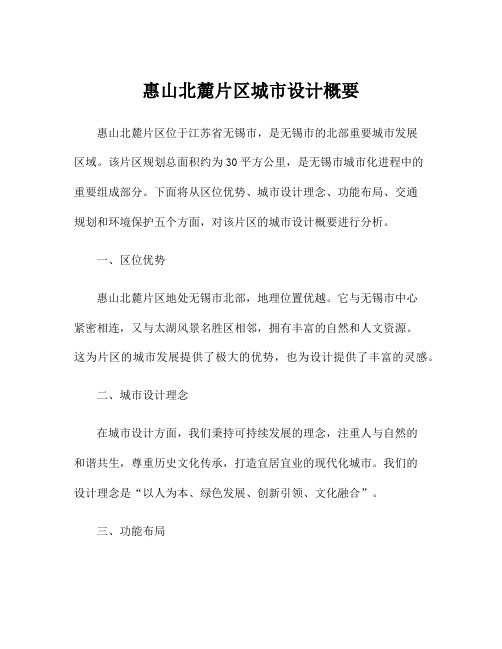 惠山北麓片区城市设计概要

惠山北麓片区位于江苏省无锡市，是无锡市的北部重要城市发展区域。该片区规划总面积约为30平方公里，是无锡市城市化进程中的重要组成部分。下面将从区位优势、城市设计理念、功能布局、交通规划和环境保护五个方面，对该片区的城市设计概要进行分析。

一、区位优势

惠山北麓片区地处无锡市北部，地理位置优越。它与无锡市中心紧密相连，又与太湖风景名胜区相邻，拥有丰富的自然和人文资源。这为片区的城市发展提供了极大的优势，也为设计提供了丰富的灵感。

二、城市设计理念

在城市设计方面，我们秉持可持续发展的理念，注重人与自然的和谐共生，尊重历史文化传承，打造宜居宜业的现代化城市。我们的设计理念是“以人为本、绿色发展、创新引领、文化融合”。

三、功能布局